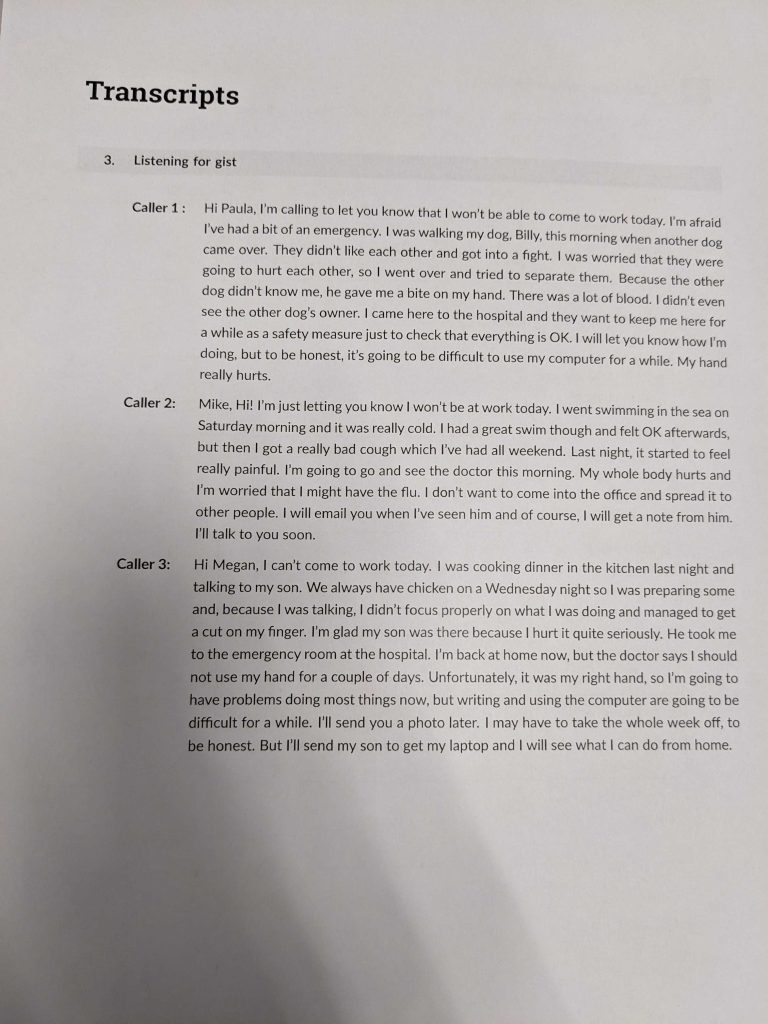 Transcripts

3. Listening for gist

Caller 1 : Hi Paula, I'm calling to let you know that I won't be able to come to work today. I'm afraid I've had a bit of an emergency. I was walking my dog, Billy, this morning when another dog came over. They didn't like each other and got into a fight. I was worried that they were going to hurt each other, so I went over and tried to separate them. Because the other dog didn't know me, he gave me a bite on my hand. There was a lot of blood. I didn't even see the other dog's owner. I came here to the hospital and they want to keep me here for a while as a safety measure just to check that everything is OK. I will let you know how I'm doing, but to be honest, it's going to be difficult to use my computer for a while. My hand really hurts.

Caller 2: Mike, Hi! I'm just letting you know I won't be at work today. I went swimming in the sea on Saturday morning and it was really cold. I had a great swim though and felt OK afterwards, but then I got a really bad cough which I've had all weekend. Last night, it started to feel really painful. I'm going to go and see the doctor this morning. My whole body hurts and I'm worried that I might have the flu. I don't want to come into the office and spread it to other people. I will email you when I've seen him and of course, I will get a note from him. I'll talk to you soon.

Caller 3: Hi Megan, I can't come to work today. I was cooking dinner in the kitchen last night and talking to my son. We always have chicken on a Wednesday night so I was preparing some and, because I was talking, I didn't focus properly on what I was doing and managed to get a cut on my finger. I'm glad my son was there because I hurt it quite seriously. He took me to the emergency room at the hospital. I'm back at home now, but the doctor says I should not use my hand for a couple of days. Unfortunately, it was my right hand, so I'm going to have problems doing most things now, but writing and using the computer are going to be difficult for a while. I'll send you a photo later. I may have to take the whole week off, to be honest. But I'll send my son to get my laptop and I will see what I can do from home.